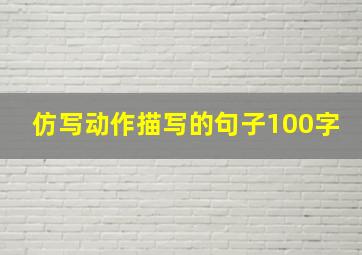 仿写动作描写的句子100字